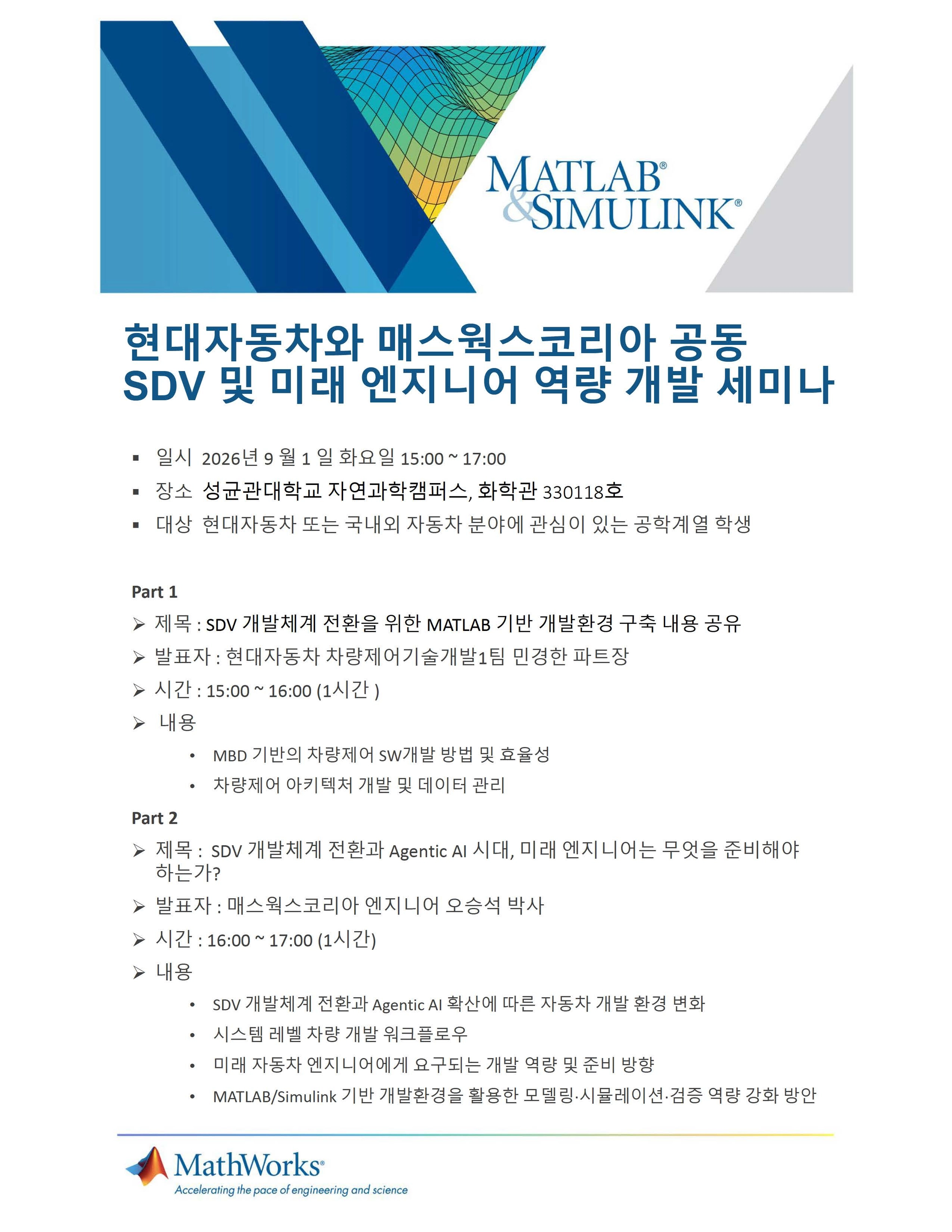 MATLAB® & SIMULINK®

현대자동차와 매스웍스코리아 공동
SDV 및 미래 엔지니어 역량 개발 세미나

▪ 일시 2026년 9 월 1 일 화요일 15:00 ~ 17:00
▪ 장소 성균관대학교 자연과학캠퍼스, 화학관 330118호
▪ 대상 현대자동차 또는 국내외 자동차 분야에 관심이 있는 공학계열 학생

Part 1
➢ 제목 : SDV 개발체계 전환을 위한 MATLAB 기반 개발환경 구축 내용 공유
➢ 발표자 : 현대자동차 차량제어기술개발1팀 민경한 파트장
➢ 시간 : 15:00 ~ 16:00 (1시간 )
➢ 내용
• MBD 기반의 차량제어 SW개발 방법 및 효율성
• 차량제어 아키텍처 개발 및 데이터 관리

Part 2
➢ 제목 : SDV 개발체계 전환과 Agentic AI 시대, 미래 엔지니어는 무엇을 준비해야 하는가?
➢ 발표자 : 매스웍스코리아 엔지니어 오승석 박사
➢ 시간 : 16:00 ~ 17:00 (1시간)
➢ 내용
• SDV 개발체계 전환과 Agentic AI 확산에 따른 자동차 개발 환경 변화
• 시스템 레벨 차량 개발 워크플로우
• 미래 자동차 엔지니어에게 요구되는 개발 역량 및 준비 방향
• MATLAB/Simulink 기반 개발환경을 활용한 모델링·시뮬레이션·검증 역량 강화 방안

MathWorks®
Accelerating the pace of engineering and science